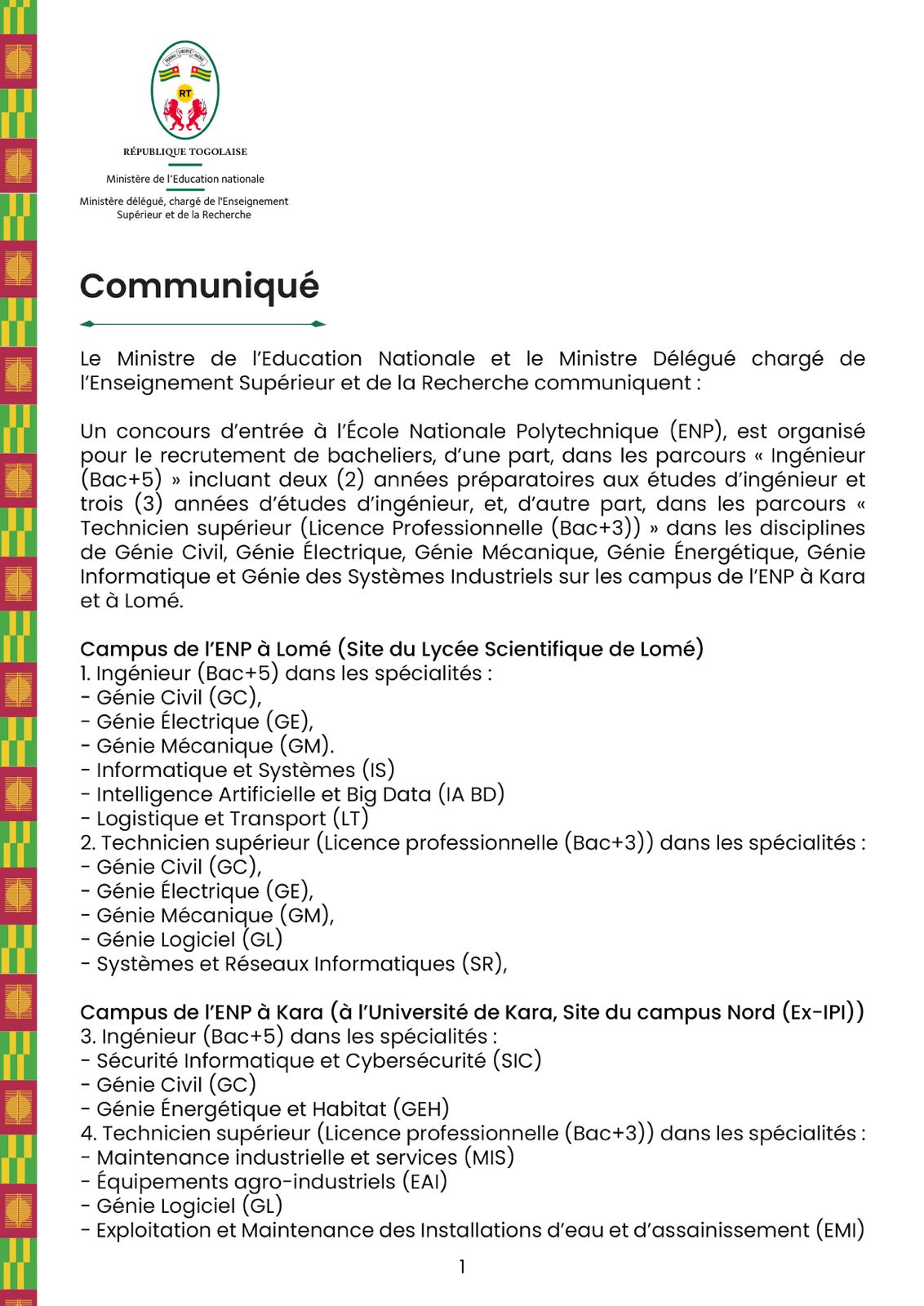 TRAVAIL LIBERTÉ PATRIE

RT

RÉPUBLIQUE TOGOLAISE

Ministère de l'Education nationale

Ministère délégué, chargé de l'Enseignement Supérieur et de la Recherche

Communiqué

Le Ministre de l'Education Nationale et le Ministre Délégué chargé de l'Enseignement Supérieur et de la Recherche communiquent :

Un concours d'entrée à l'École Nationale Polytechnique (ENP), est organisé pour le recrutement de bacheliers, d'une part, dans les parcours « Ingénieur (Bac+5) » incluant deux (2) années préparatoires aux études d'ingénieur et trois (3) années d'études d'ingénieur, et, d'autre part, dans les parcours « Technicien supérieur (Licence Professionnelle (Bac+3)) » dans les disciplines de Génie Civil, Génie Électrique, Génie Mécanique, Génie Énergétique, Génie Informatique et Génie des Systèmes Industriels sur les campus de l'ENP à Kara et à Lomé.

Campus de l'ENP à Lomé (Site du Lycée Scientifique de Lomé)
1. Ingénieur (Bac+5) dans les spécialités :
- Génie Civil (GC),
- Génie Électrique (GE),
- Génie Mécanique (GM).
- Informatique et Systèmes (IS)
- Intelligence Artificielle et Big Data (IA BD)
- Logistique et Transport (LT)
2. Technicien supérieur (Licence professionnelle (Bac+3)) dans les spécialités :
- Génie Civil (GC),
- Génie Électrique (GE),
- Génie Mécanique (GM),
- Génie Logiciel (GL)
- Systèmes et Réseaux Informatiques (SR),

Campus de l'ENP à Kara (à l'Université de Kara, Site du campus Nord (Ex-IPI))
3. Ingénieur (Bac+5) dans les spécialités :
- Sécurité Informatique et Cybersécurité (SIC)
- Génie Civil (GC)
- Génie Énergétique et Habitat (GEH)
4. Technicien supérieur (Licence professionnelle (Bac+3)) dans les spécialités :
- Maintenance industrielle et services (MIS)
- Équipements agro-industriels (EAI)
- Génie Logiciel (GL)
- Exploitation et Maintenance des Installations d'eau et d'assainissement (EMI)

1